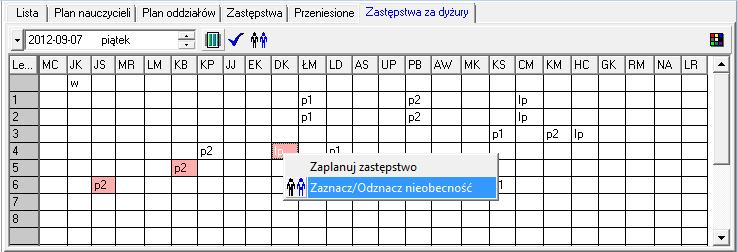 Lista | Plan nauczycieli | Plan oddziałów | Zastępstwa | Przeniesione | Zastępstwa za dyżury

2012-09-07 piątek

| Le... | MC | JK | JS | MR | LM | KB | KP | JJ | EK | DK | ŁM | LD | AS | UP | PB | AW | MK | KS | CM | KM | HC | GK | RM | NA | LR |
|---|---|---|---|---|---|---|---|---|---|---|---|---|---|---|---|---|---|---|---|---|---|---|---|---|---|
| | | w | | | | | | | | | | | | | | | | | | | | | | | |
| 1 | | | | | | | | | | | p1 | | | | p2 | | | | lp | | | | | | |
| 2 | | | | | | | | | | | p1 | | | | p2 | | | | lp | | | | | | |
| 3 | | | | | | | | | | | | | | | | | | p1 | | p2 | lp | | | | |
| 4 | | | | | | | p2 | | | lp | | p1 | | | | | | | | | | | | | |
| 5 | | | | | | p2 | | | | | | | | | | | | | | | | | | | |
| 6 | | | p2 | | | | | | | | | | | | | | | 1 | | | | | | | |
| 7 | | | | | | | | | | | | | | | | | | | | | | | | | |
| 8 | | | | | | | | | | | | | | | | | | | | | | | | | |

Zaplanuj zastępstwo
Zaznacz/Odznacz nieobecność